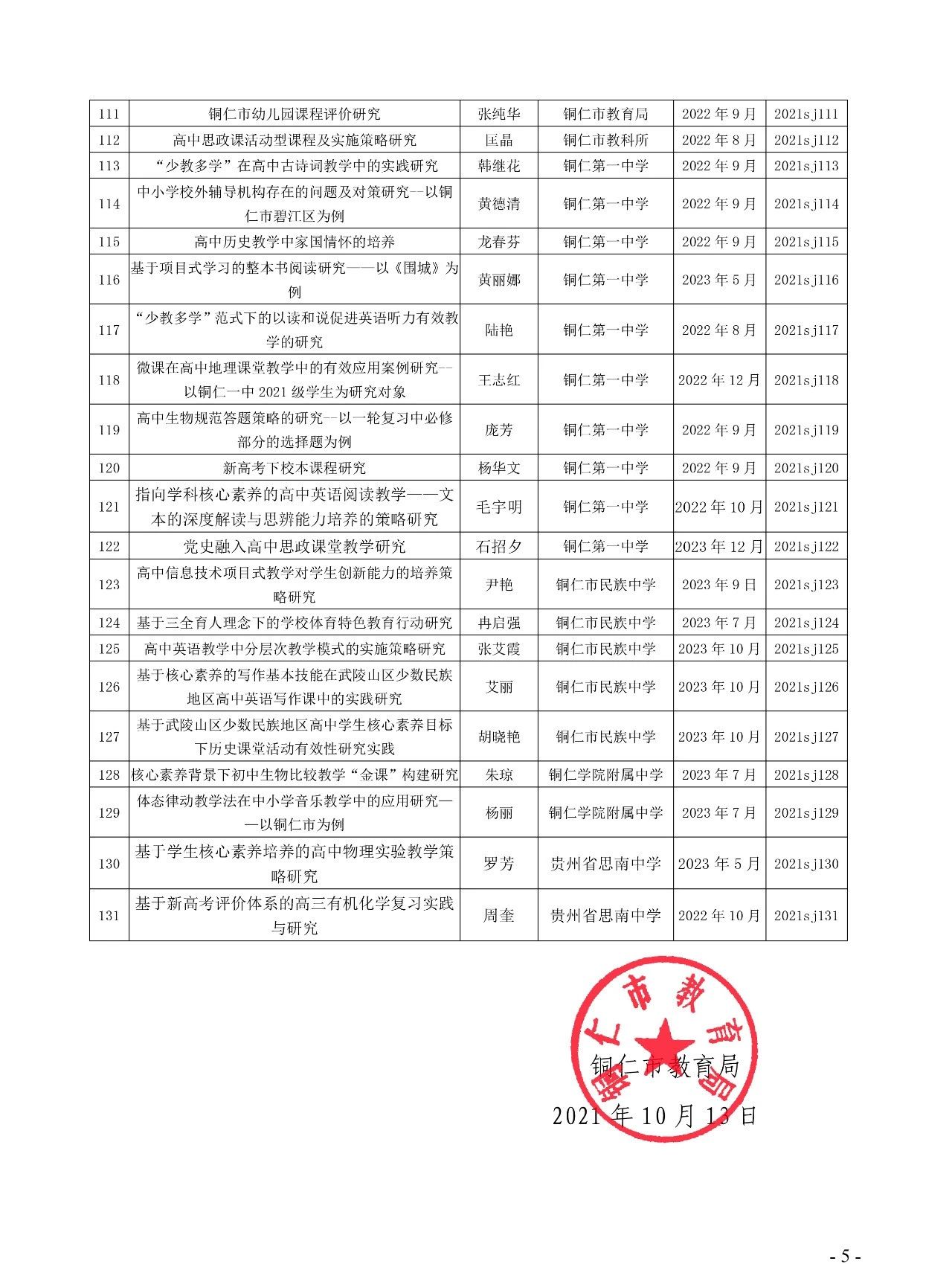 | 111 | 铜仁市幼儿园课程评价研究 | 张纯华 | 铜仁市教育局 | 2022 年 9 月 | 2021sj111 |
|---|---|---|---|---|---|
| 112 | 高中思政课活动型课程及实施策略研究 | 匡晶 | 铜仁市教科所 | 2022 年 8 月 | 2021sj112 |
| 113 | “少教多学”在高中古诗词教学中的实践研究 | 韩继花 | 铜仁第一中学 | 2022 年 9 月 | 2021sj113 |
| 114 | 中小学校外辅导机构存在的问题及对策研究--以铜仁市碧江区为例 | 黄德清 | 铜仁第一中学 | 2022 年 9 月 | 2021sj114 |
| 115 | 高中历史教学中家国情怀的培养 | 龙春芬 | 铜仁第一中学 | 2022 年 9 月 | 2021sj115 |
| 116 | 基于项目式学习的整本书阅读研究——以《围城》为例 | 黄丽娜 | 铜仁第一中学 | 2023 年 5 月 | 2021sj116 |
| 117 | “少教多学”范式下的以读和说促进英语听力有效教学的研究 | 陆艳 | 铜仁第一中学 | 2022 年 8 月 | 2021sj117 |
| 118 | 微课在高中地理课堂教学中的有效应用案例研究--以铜仁一中 2021 级学生为研究对象 | 王志红 | 铜仁第一中学 | 2022 年 12 月 | 2021sj118 |
| 119 | 高中生物规范答题策略的研究--以一轮复习中必修部分的选择题为例 | 庞芳 | 铜仁第一中学 | 2022 年 9 月 | 2021sj119 |
| 120 | 新高考下校本课程研究 | 杨华文 | 铜仁第一中学 | 2022 年 9 月 | 2021sj120 |
| 121 | 指向学科核心素养的高中英语阅读教学——文本的深度解读与思辨能力培养的策略研究 | 毛宇明 | 铜仁第一中学 | 2022 年 10 月 | 2021sj121 |
| 122 | 党史融入高中思政课堂教学研究 | 石招夕 | 铜仁第一中学 | 2023 年 12 月 | 2021sj122 |
| 123 | 高中信息技术项目式教学对学生创新能力的培养策略研究 | 尹艳 | 铜仁市民族中学 | 2023 年 9 日 | 2021sj123 |
| 124 | 基于三全育人理念下的学校体育特色教育行动研究 | 冉启强 | 铜仁市民族中学 | 2023 年 7 月 | 2021sj124 |
| 125 | 高中英语教学中分层次教学模式的实施策略研究 | 张艾霞 | 铜仁市民族中学 | 2023 年 10 月 | 2021sj125 |
| 126 | 基于核心素养的写作基本技能在武陵山区少数民族地区高中英语写作课中的实践研究 | 艾丽 | 铜仁市民族中学 | 2023 年 10 月 | 2021sj126 |
| 127 | 基于武陵山区少数民族地区高中学生核心素养目标下历史课堂活动有效性研究实践 | 胡晓艳 | 铜仁市民族中学 | 2023 年 10 月 | 2021sj127 |
| 128 | 核心素养背景下初中生物比较教学“金课”构建研究 | 朱琼 | 铜仁学院附属中学 | 2023 年 7 月 | 2021sj128 |
| 129 | 体态律动教学法在中小学音乐教学中的应用研究——以铜仁市为例 | 杨丽 | 铜仁学院附属中学 | 2023 年 7 月 | 2021sj129 |
| 130 | 基于学生核心素养培养的高中物理实验教学策略研究 | 罗芳 | 贵州省思南中学 | 2023 年 5 月 | 2021sj130 |
| 131 | 基于新高考评价体系的高三有机化学复习实践与研究 | 周奎 | 贵州省思南中学 | 2022 年 10 月 | 2021sj131 |

铜仁市教育局

铜仁市教育局
2021 年 10 月 13 日

- 5 -